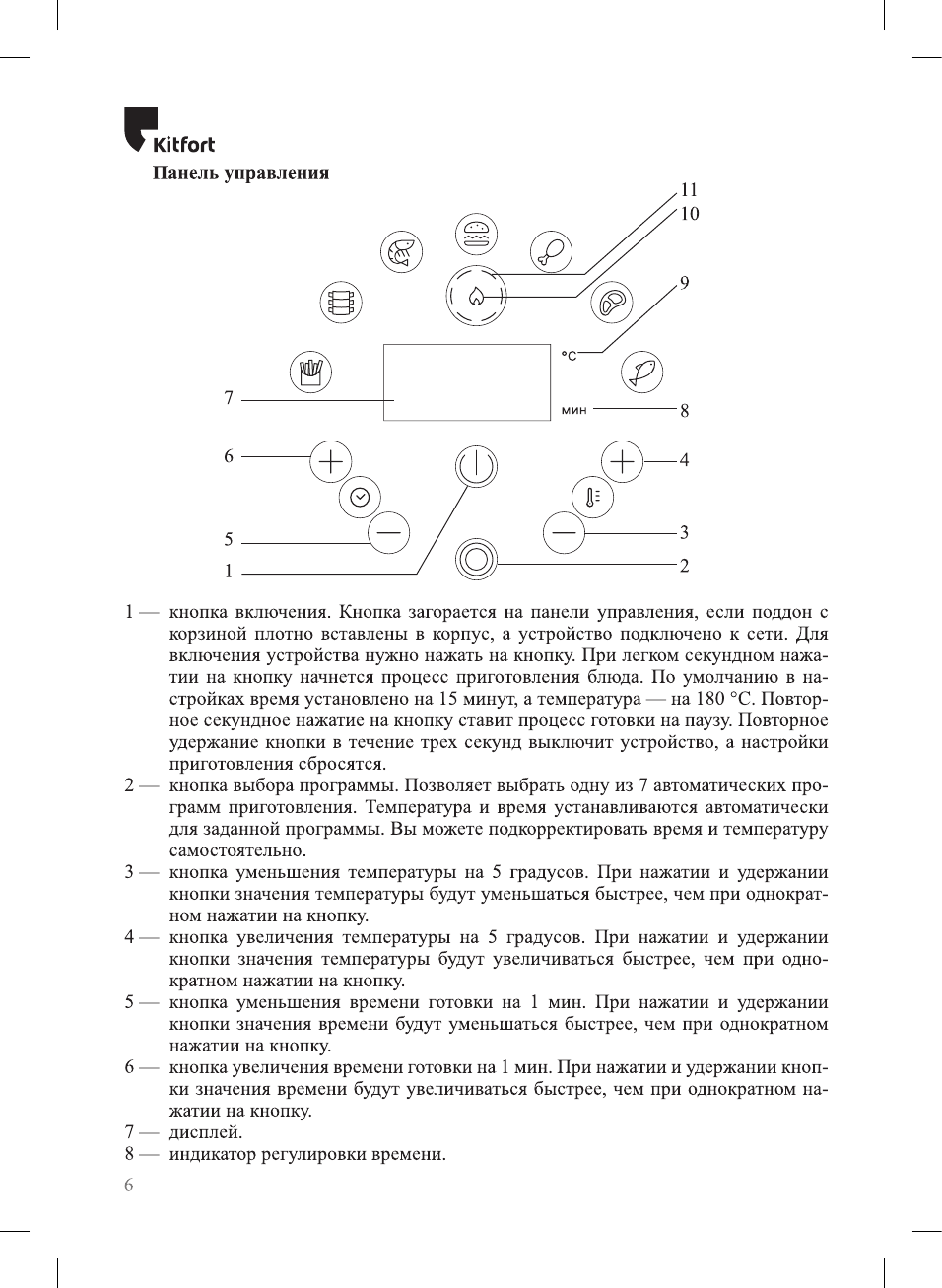 Kitfort

Панель управления

11
10
9
°C
7
мин
8
6
4
5
3
1
2

1 — кнопка включения. Кнопка загорается на панели управления, если поддон с корзиной плотно вставлены в корпус, а устройство подключено к сети. Для включения устройства нужно нажать на кнопку. При легком секундном нажатии на кнопку начнется процесс приготовления блюда. По умолчанию в настройках время установлено на 15 минут, а температура — на 180 °C. Повторное секундное нажатие на кнопку ставит процесс готовки на паузу. Повторное удержание кнопки в течение трех секунд выключит устройство, а настройки приготовления сбросятся.
2 — кнопка выбора программы. Позволяет выбрать одну из 7 автоматических программ приготовления. Температура и время устанавливаются автоматически для заданной программы. Вы можете подкорректировать время и температуру самостоятельно.
3 — кнопка уменьшения температуры на 5 градусов. При нажатии и удержании кнопки значения температуры будут уменьшаться быстрее, чем при однократном нажатии на кнопку.
4 — кнопка увеличения температуры на 5 градусов. При нажатии и удержании кнопки значения температуры будут увеличиваться быстрее, чем при однократном нажатии на кнопку.
5 — кнопка уменьшения времени готовки на 1 мин. При нажатии и удержании кнопки значения времени будут уменьшаться быстрее, чем при однократном нажатии на кнопку.
6 — кнопка увеличения времени готовки на 1 мин. При нажатии и удержании кнопки значения времени будут увеличиваться быстрее, чем при однократном нажатии на кнопку.
7 — дисплей.
8 — индикатор регулировки времени.

6